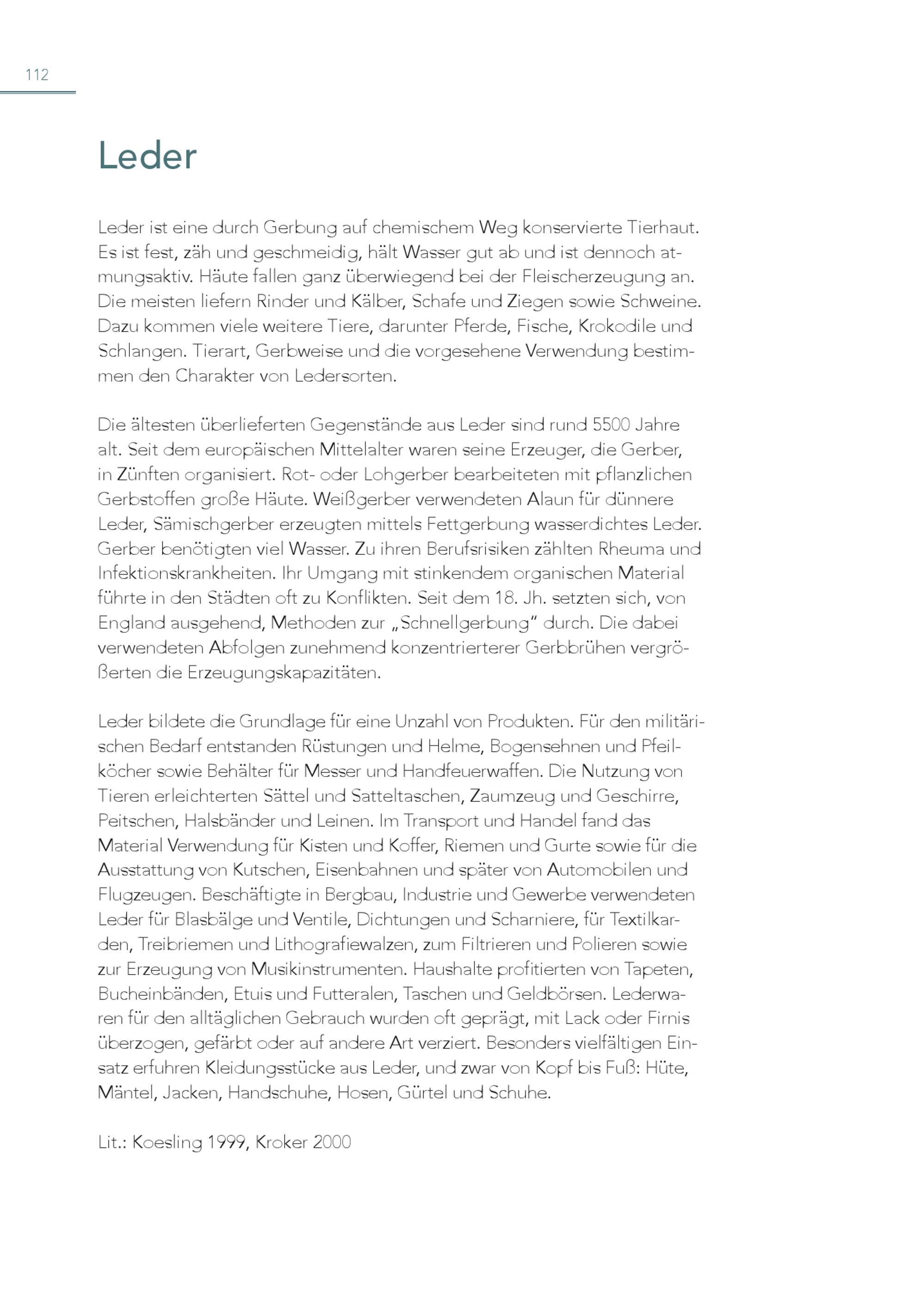 112

Leder

Leder ist eine durch Gerbung auf chemischem Weg konservierte Tierhaut. Es ist fest, zäh und geschmeidig, hält Wasser gut ab und ist dennoch atmungsaktiv. Häute fallen ganz überwiegend bei der Fleischerzeugung an. Die meisten liefern Rinder und Kälber, Schafe und Ziegen sowie Schweine. Dazu kommen viele weitere Tiere, darunter Pferde, Fische, Krokodile und Schlangen. Tierart, Gerbweise und die vorgesehene Verwendung bestimmen den Charakter von Ledersorten.

Die ältesten überlieferten Gegenstände aus Leder sind rund 5500 Jahre alt. Seit dem europäischen Mittelalter waren seine Erzeuger, die Gerber, in Zünften organisiert. Rot- oder Lohgerber bearbeiteten mit pflanzlichen Gerbstoffen große Häute. Weißgerber verwendeten Alaun für dünnere Leder, Sämischgerber erzeugten mittels Fettgerbung wasserdichtes Leder. Gerber benötigten viel Wasser. Zu ihren Berufsrisiken zählten Rheuma und Infektionskrankheiten. Ihr Umgang mit stinkendem organischen Material führte in den Städten oft zu Konflikten. Seit dem 18. Jh. setzten sich, von England ausgehend, Methoden zur „Schnellgerbung“ durch. Die dabei verwendeten Abfolgen zunehmend konzentrierterer Gerbbrühen vergrößerten die Erzeugungskapazitäten.

Leder bildete die Grundlage für eine Unzahl von Produkten. Für den militärischen Bedarf entstanden Rüstungen und Helme, Bogensehnen und Pfeilköcher sowie Behälter für Messer und Handfeuerwaffen. Die Nutzung von Tieren erleichterten Sättel und Satteltaschen, Zaumzeug und Geschirre, Peitschen, Halsbänder und Leinen. Im Transport und Handel fand das Material Verwendung für Kisten und Koffer, Riemen und Gurte sowie für die Ausstattung von Kutschen, Eisenbahnen und später von Automobilen und Flugzeugen. Beschäftigte in Bergbau, Industrie und Gewerbe verwendeten Leder für Blasbälge und Ventile, Dichtungen und Scharniere, für Textilkarden, Treibriemen und Lithografiewalzen, zum Filtrieren und Polieren sowie zur Erzeugung von Musikinstrumenten. Haushalte profitierten von Tapeten, Bucheinbänden, Etuis und Futteralen, Taschen und Geldbörsen. Lederwaren für den alltäglichen Gebrauch wurden oft geprägt, mit Lack oder Firnis überzogen, gefärbt oder auf andere Art verziert. Besonders vielfältigen Einsatz erfuhren Kleidungsstücke aus Leder, und zwar von Kopf bis Fuß: Hüte, Mäntel, Jacken, Handschuhe, Hosen, Gürtel und Schuhe.

Lit.: Koesling 1999, Kroker 2000